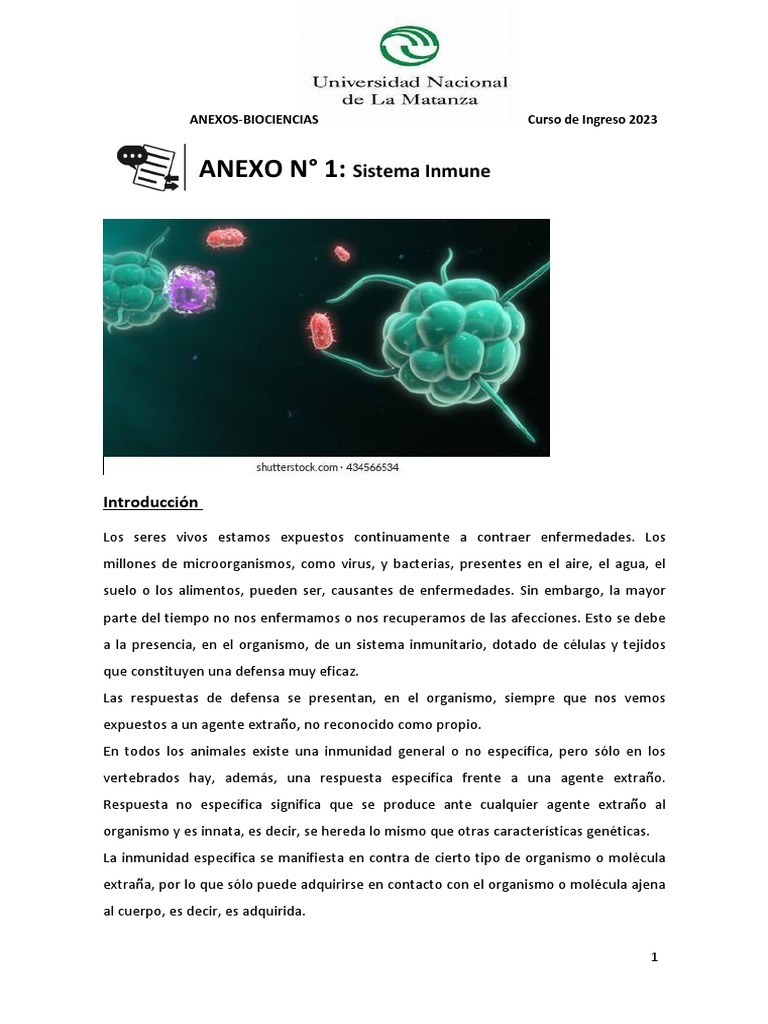 Universidad Nacional de La Matanza

ANEXOS-BIOCIENCIAS

Curso de Ingreso 2023

ANEXO N° 1: Sistema Inmune

shutterstock.com · 434566534

Introducción

Los seres vivos estamos expuestos continuamente a contraer enfermedades. Los millones de microorganismos, como virus, y bacterias, presentes en el aire, el agua, el suelo o los alimentos, pueden ser, causantes de enfermedades. Sin embargo, la mayor parte del tiempo no nos enfermamos o nos recuperamos de las afecciones. Esto se debe a la presencia, en el organismo, de un sistema inmunitario, dotado de células y tejidos que constituyen una defensa muy eficaz.

Las respuestas de defensa se presentan, en el organismo, siempre que nos vemos expuestos a un agente extraño, no reconocido como propio.

En todos los animales existe una inmunidad general o no específica, pero sólo en los vertebrados hay, además, una respuesta específica frente a una agente extraño. Respuesta no específica significa que se produce ante cualquier agente extraño al organismo y es innata, es decir, se hereda lo mismo que otras características genéticas.

La inmunidad específica se manifiesta en contra de cierto tipo de organismo o molécula extraña, por lo que sólo puede adquirirse en contacto con el organismo o molécula ajena al cuerpo, es decir, es adquirida.

1